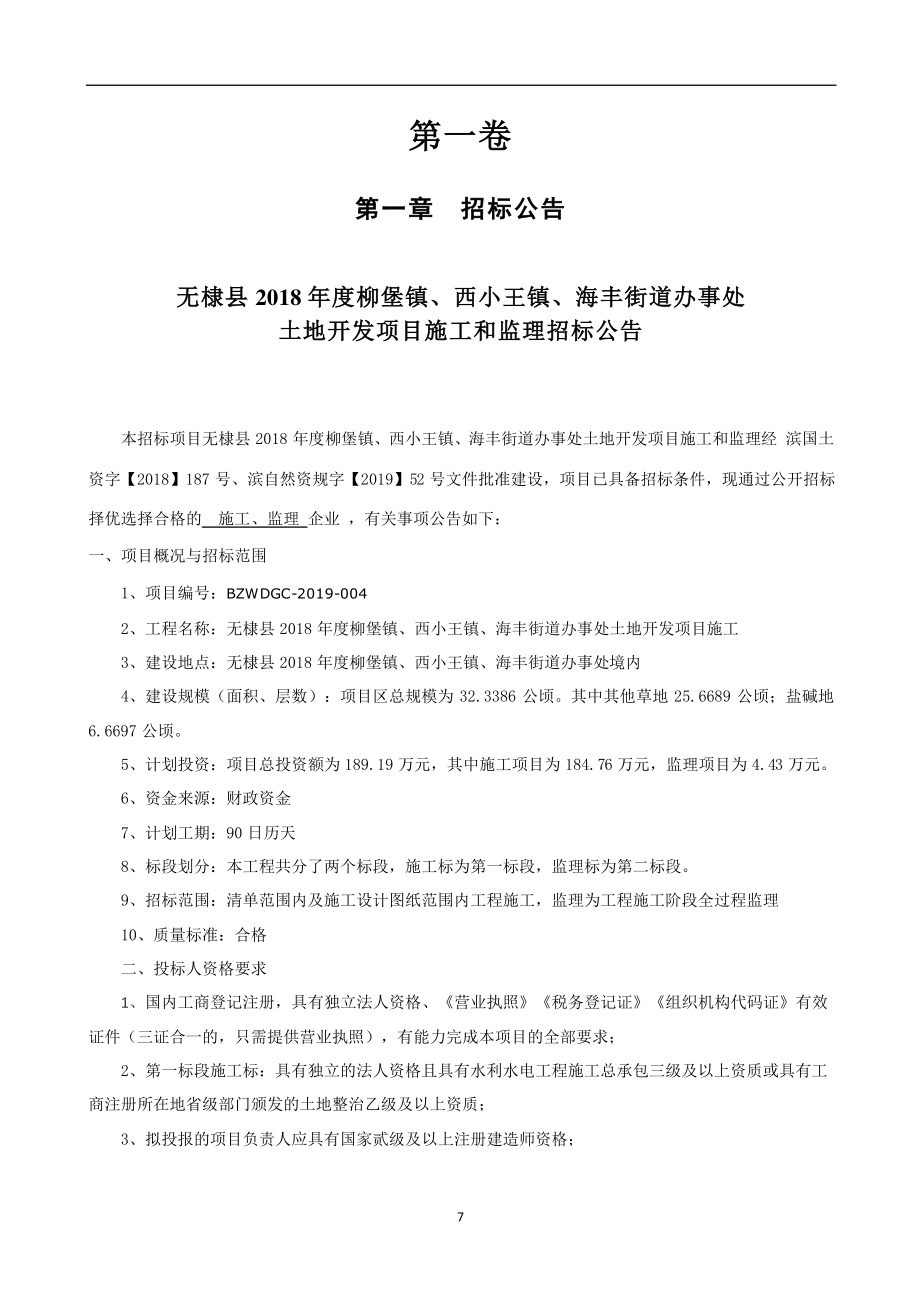 第一卷

第一章　招标公告

无棣县 2018 年度柳堡镇、西小王镇、海丰街道办事处土地开发项目施工和监理招标公告

本招标项目无棣县 2018 年度柳堡镇、西小王镇、海丰街道办事处土地开发项目施工和监理经 滨国土资字【2018】187 号、滨自然资规字【2019】52 号文件批准建设，项目已具备招标条件，现通过公开招标择优选择合格的 施工、监理 企业 ，有关事项公告如下：

一、项目概况与招标范围

1、项目编号：BZWDGC-2019-004

2、工程名称：无棣县 2018 年度柳堡镇、西小王镇、海丰街道办事处土地开发项目施工

3、建设地点：无棣县 2018 年度柳堡镇、西小王镇、海丰街道办事处境内

4、建设规模（面积、层数）：项目区总规模为 32.3386 公顷。其中其他草地 25.6689 公顷；盐碱地 6.6697 公顷。

5、计划投资：项目总投资额为 189.19 万元，其中施工项目为 184.76 万元，监理项目为 4.43 万元。

6、资金来源：财政资金

7、计划工期：90 日历天

8、标段划分：本工程共分了两个标段，施工标为第一标段，监理标为第二标段。

9、招标范围：清单范围内及施工设计图纸范围内工程施工，监理为工程施工阶段全过程监理

10、质量标准：合格

二、投标人资格要求

1、国内工商登记注册，具有独立法人资格、《营业执照》《税务登记证》《组织机构代码证》有效证件（三证合一的，只需提供营业执照），有能力完成本项目的全部要求；

2、第一标段施工标：具有独立的法人资格且具有水利水电工程施工总承包三级及以上资质或具有工商注册所在地省级部门颁发的土地整治乙级及以上资质；

3、拟投报的项目负责人应具有国家贰级及以上注册建造师资格；

7